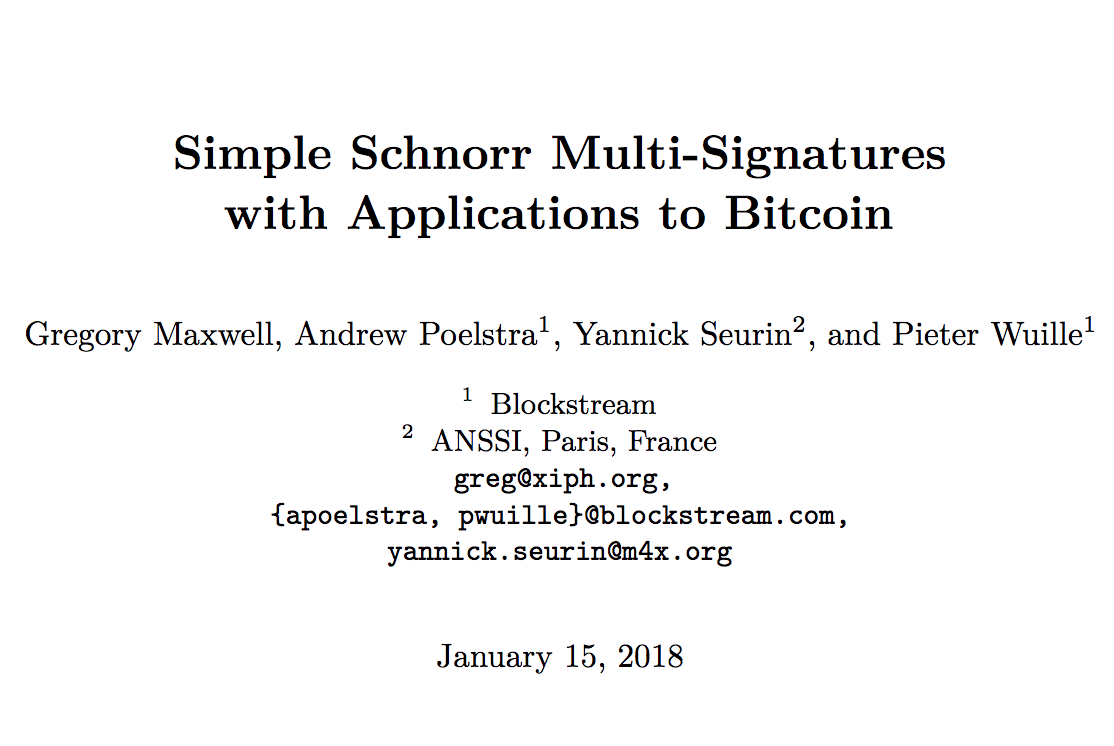 Simple Schnorr Multi-Signatures
with Applications to Bitcoin

Gregory Maxwell, Andrew Poelstra$^{1}$, Yannick Seurin$^{2}$, and Pieter Wuille$^{1}$

$^{1}$ Blockstream
$^{2}$ ANSSI, Paris, France
greg@xiph.org,
{apoelstra, pwuille}@blockstream.com,
yannick.seurin@m4x.org

January 15, 2018